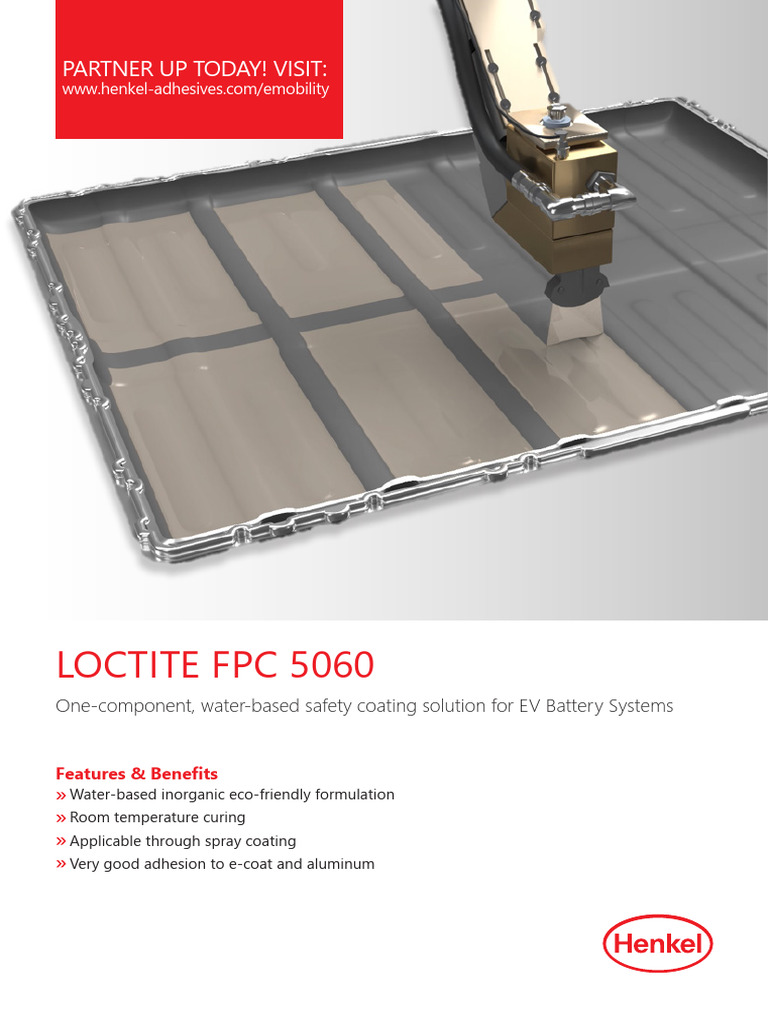 PARTNER UP TODAY! VISIT:
www.henkel-adhesives.com/emobility

LOCTITE FPC 5060

One-component, water-based safety coating solution for EV Battery Systems

Features & Benefits
» Water-based inorganic eco-friendly formulation
» Room temperature curing
» Applicable through spray coating
» Very good adhesion to e-coat and aluminum

Henkel